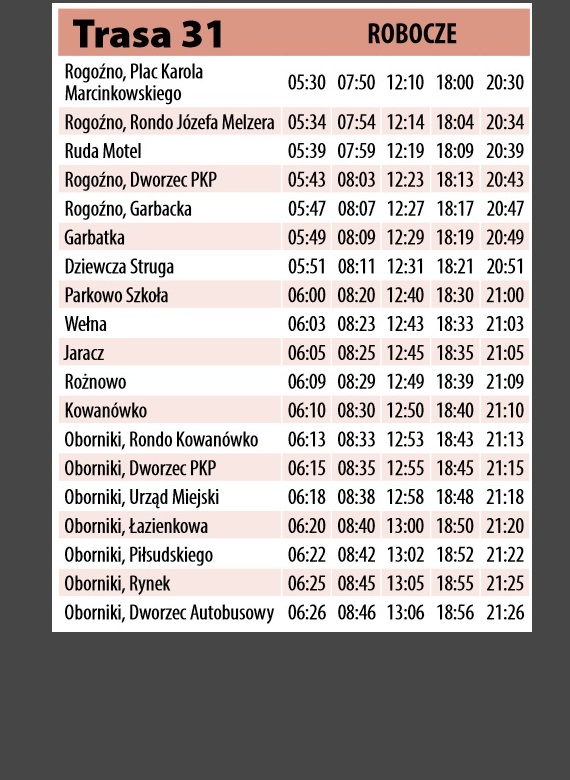 | Trasa 31 | ROBOCZE | | | | |
|---|---|---|---|---|---|
| Rogoźno, Plac Karola Marcinkowskiego | 05:30 | 07:50 | 12:10 | 18:00 | 20:30 |
| Rogoźno, Rondo Józefa Melzera | 05:34 | 07:54 | 12:14 | 18:04 | 20:34 |
| Ruda Motel | 05:39 | 07:59 | 12:19 | 18:09 | 20:39 |
| Rogoźno, Dworzec PKP | 05:43 | 08:03 | 12:23 | 18:13 | 20:43 |
| Rogoźno, Garbacka | 05:47 | 08:07 | 12:27 | 18:17 | 20:47 |
| Garbatka | 05:49 | 08:09 | 12:29 | 18:19 | 20:49 |
| Dziewcza Struga | 05:51 | 08:11 | 12:31 | 18:21 | 20:51 |
| Parkowo Szkoła | 06:00 | 08:20 | 12:40 | 18:30 | 21:00 |
| Wełna | 06:03 | 08:23 | 12:43 | 18:33 | 21:03 |
| Jaracz | 06:05 | 08:25 | 12:45 | 18:35 | 21:05 |
| Rożnowo | 06:09 | 08:29 | 12:49 | 18:39 | 21:09 |
| Kowanówko | 06:10 | 08:30 | 12:50 | 18:40 | 21:10 |
| Oborniki, Rondo Kowanówko | 06:13 | 08:33 | 12:53 | 18:43 | 21:13 |
| Oborniki, Dworzec PKP | 06:15 | 08:35 | 12:55 | 18:45 | 21:15 |
| Oborniki, Urząd Miejski | 06:18 | 08:38 | 12:58 | 18:48 | 21:18 |
| Oborniki, Łazienkowa | 06:20 | 08:40 | 13:00 | 18:50 | 21:20 |
| Oborniki, Piłsudskiego | 06:22 | 08:42 | 13:02 | 18:52 | 21:22 |
| Oborniki, Rynek | 06:25 | 08:45 | 13:05 | 18:55 | 21:25 |
| Oborniki, Dworzec Autobusowy | 06:26 | 08:46 | 13:06 | 18:56 | 21:26 |